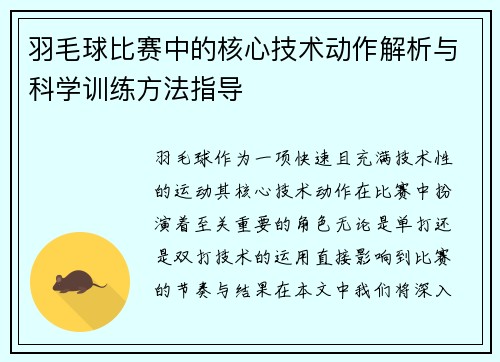 羽毛球比赛中的核心技术动作解析与科学训练方法指导

羽毛球作为一项快速且充满技术性的运动其核心技术动作在比赛中扮演着至关重要的角色无论是单打还是双打技术的运用直接影响到比赛的节奏与结果在本文中我们将深入